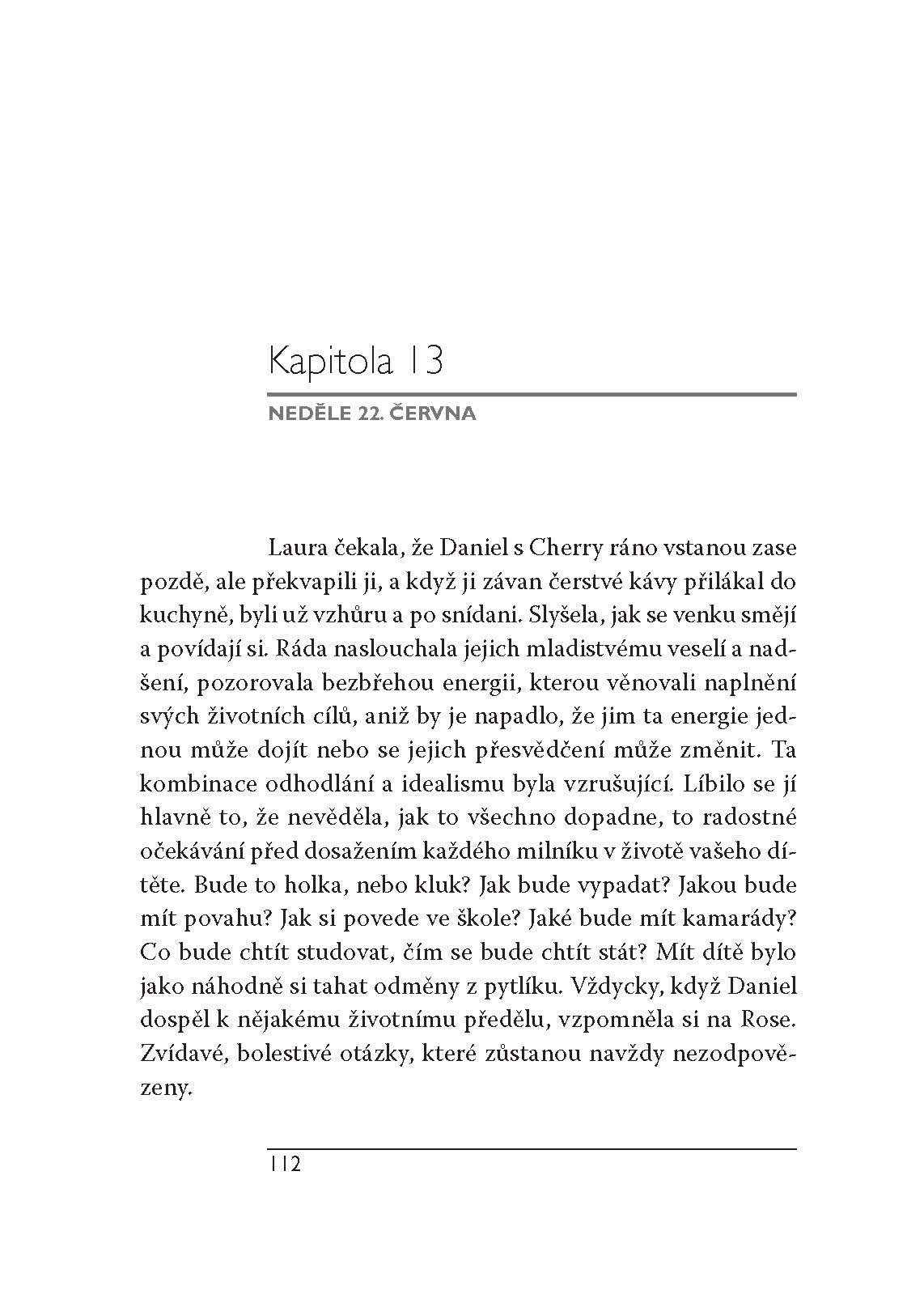 Kapitola 13

NEDĚLE 22. ČERVNA

Laura čekala, že Daniel s Cherry ráno vstanou zase pozdě, ale překvapili ji, a když ji závan čerstvé kávy přilákal do kuchyně, byli už vzhůru a po snídani. Slyšela, jak se venku smějí a povídají si. Ráda naslouchala jejich mladistvému veselí a nadšení, pozorovala bezbřehou energii, kterou věnovali naplnění svých životních cílů, aniž by je napadlo, že jim ta energie jednou může dojít nebo se jejich přesvědčení může změnit. Ta kombinace odhodlání a idealismu byla vzrušující. Líbilo se jí hlavně to, že nevěděla, jak to všechno dopadne, to radostné očekávání před dosažením každého milníku v životě vašeho dítěte. Bude to holka, nebo kluk? Jak bude vypadat? Jakou bude mít povahu? Jak si povede ve škole? Jaké bude mít kamarády? Co bude chtít studovat, čím se bude chtít stát? Mít dítě bylo jako náhodně si tahat odměny z pytlíku. Vždycky, když Daniel dospěl k nějakému životnímu předělu, vzpomněla si na Rose. Zvídavé, bolestivé otázky, které zůstanou navždy nezodpovězeny.

112